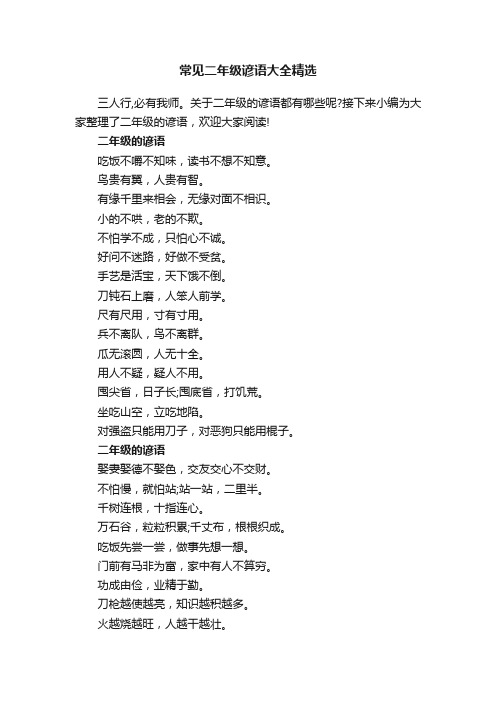 常见二年级谚语大全精选

三人行,必有我师。关于二年级的谚语都有哪些呢?接下来小编为大家整理了二年级的谚语，欢迎大家阅读!

二年级的谚语

吃饭不嚼不知味，读书不想不知意。

鸟贵有翼，人贵有智。

有缘千里来相会，无缘对面不相识。

小的不哄，老的不欺。

不怕学不成，只怕心不诚。

好问不迷路，好做不受贫。

手艺是活宝，天下饿不倒。

刀钝石上磨，人笨人前学。

尺有尺用，寸有寸用。

兵不离队，鸟不离群。

瓜无滚圆，人无十全。

用人不疑，疑人不用。

囤尖省，日子长;囤底省，打饥荒。

坐吃山空，立吃地陷。

对强盗只能用刀子，对恶狗只能用棍子。

二年级的谚语

娶妻娶德不娶色，交友交心不交财。

不怕慢，就怕站;站一站，二里半。

千树连根，十指连心。

万石谷，粒粒积累;千丈布，根根织成。

吃饭先尝一尝，做事先想一想。

门前有马非为富，家中有人不算穷。

功成由俭，业精于勤。

刀枪越使越亮，知识越积越多。

火越烧越旺，人越干越壮。